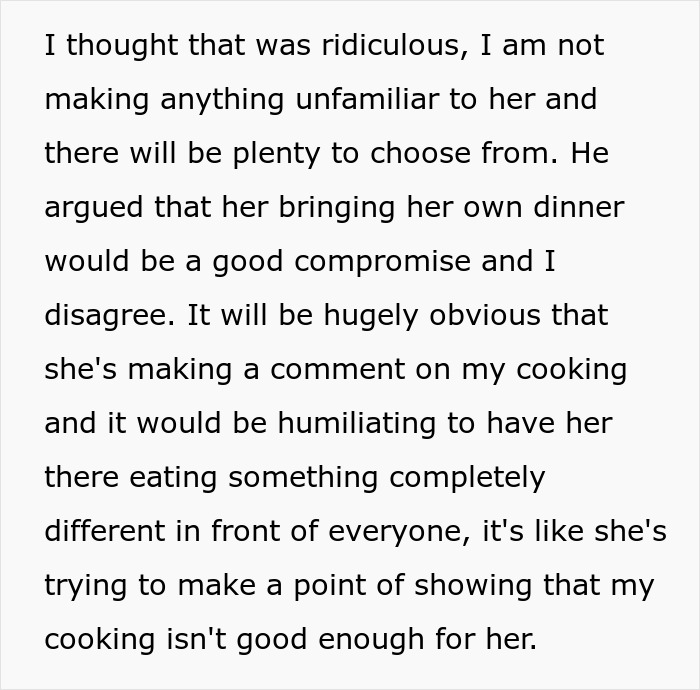 I thought that was ridiculous, I am not making anything unfamiliar to her and there will be plenty to choose from. He argued that her bringing her own dinner would be a good compromise and I disagree. It will be hugely obvious that she's making a comment on my cooking and it would be humiliating to have her there eating something completely different in front of everyone, it's like she's trying to make a point of showing that my cooking isn't good enough for her.